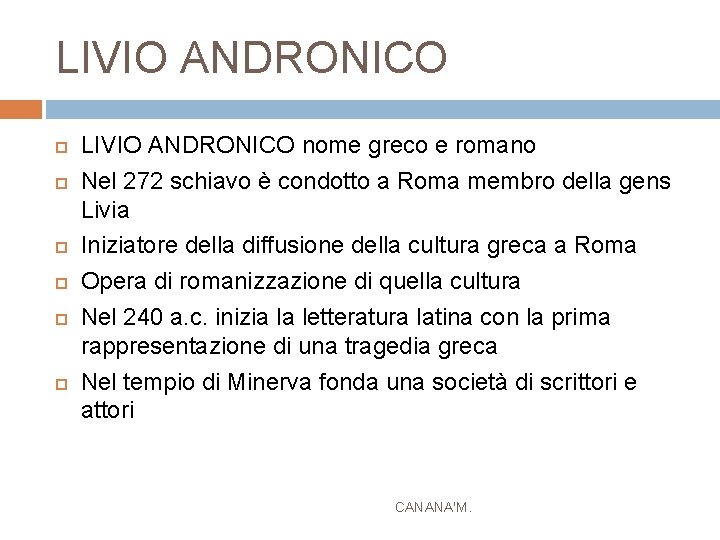 LIVIO ANDRONICO

LIVIO ANDRONICO nome greco e romano

Nel 272 schiavo è condotto a Roma membro della gens Livia

Iniziatore della diffusione della cultura greca a Roma

Opera di romanizzazione di quella cultura

Nel 240 a.c. inizia la letteratura latina con la prima rappresentazione di una tragedia greca

Nel tempio di Minerva fonda una società di scrittori e attori

CANANA'M.